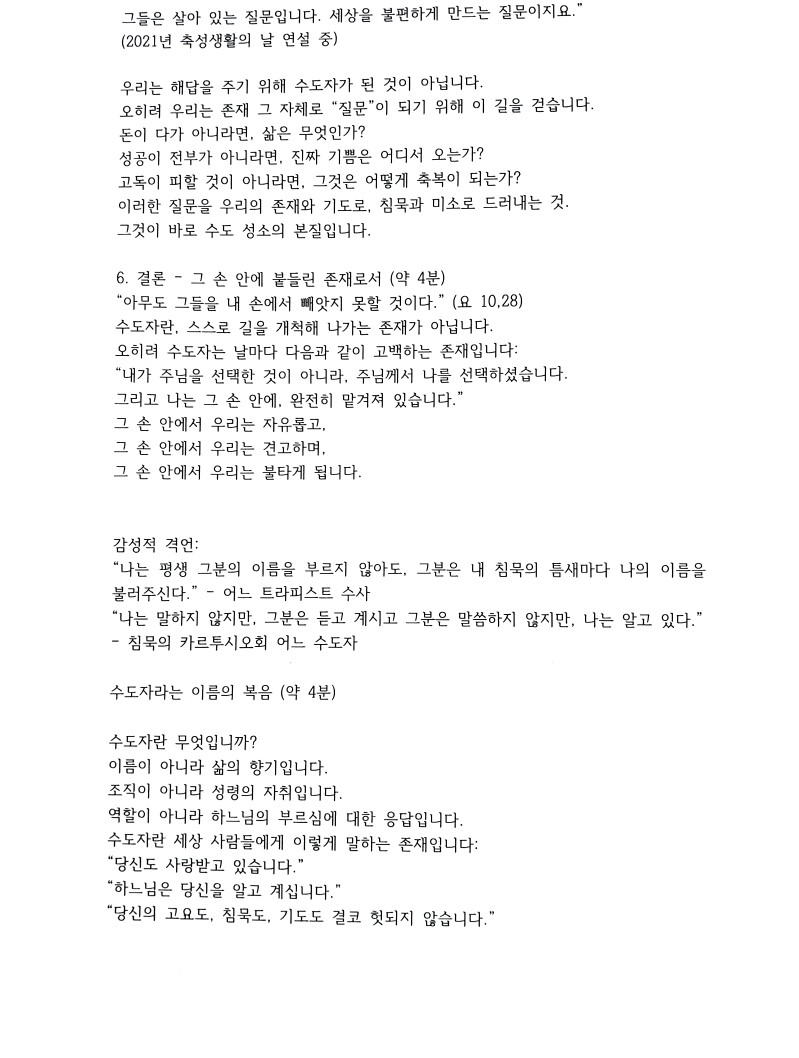 그들은 살아 있는 질문입니다. 세상을 불편하게 만드는 질문이지요."
(2021년 축성생활의 날 연설 중)

우리는 해답을 주기 위해 수도자가 된 것이 아닙니다.
오히려 우리는 존재 그 자체로 "질문"이 되기 위해 이 길을 걷습니다.
돈이 다가 아니라면, 삶은 무엇인가?
성공이 전부가 아니라면, 진짜 기쁨은 어디서 오는가?
고독이 피할 것이 아니라면, 그것은 어떻게 축복이 되는가?
이러한 질문을 우리의 존재와 기도로, 침묵과 미소로 드러내는 것.
그것이 바로 수도 성소의 본질입니다.

6. 결론 - 그 손 안에 붙들린 존재로서 (약 4분)
"아무도 그들을 내 손에서 빼앗지 못할 것이다." (요 10,28)
수도자란, 스스로 길을 개척해 나가는 존재가 아닙니다.
오히려 수도자는 날마다 다음과 같이 고백하는 존재입니다:
"내가 주님을 선택한 것이 아니라, 주님께서 나를 선택하셨습니다.
그리고 나는 그 손 안에, 완전히 맡겨져 있습니다."
그 손 안에서 우리는 자유롭고,
그 손 안에서 우리는 견고하며,
그 손 안에서 우리는 불타게 됩니다.

감성적 격언:
"나는 평생 그분의 이름을 부르지 않아도, 그분은 내 침묵의 틈새마다 나의 이름을 불러주신다." - 어느 트라피스트 수사
"나는 말하지 않지만, 그분은 듣고 계시고 그분은 말씀하지 않지만, 나는 알고 있다."
- 침묵의 카르투시오회 어느 수도자

수도자라는 이름의 복음 (약 4분)

수도자란 무엇입니까?
이름이 아니라 삶의 향기입니다.
조직이 아니라 성령의 자취입니다.
역할이 아니라 하느님의 부르심에 대한 응답입니다.
수도자란 세상 사람들에게 이렇게 말하는 존재입니다:
"당신도 사랑받고 있습니다."
"하느님은 당신을 알고 계십니다."
"당신의 고요도, 침묵도, 기도도 결코 헛되지 않습니다."